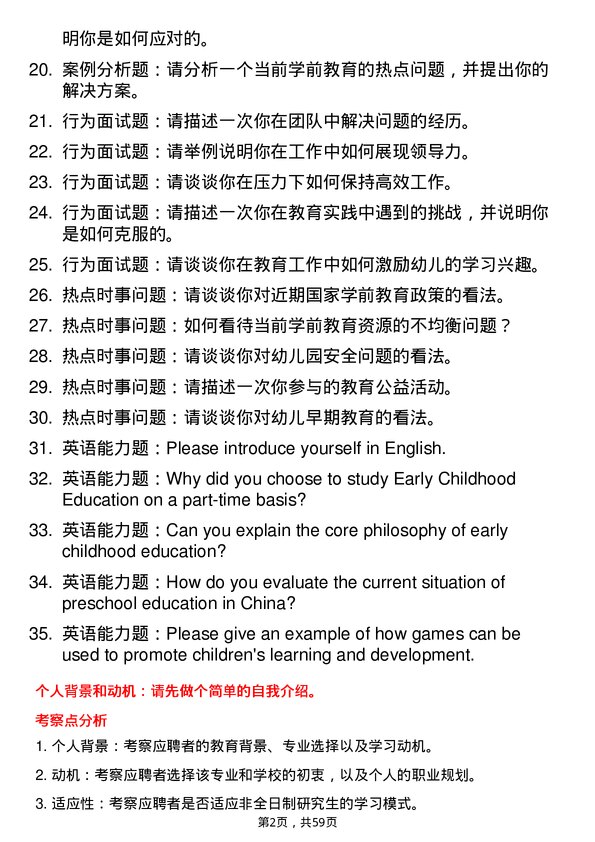 明你是如何应对的。

20. 案例分析题：请分析一个当前学前教育的热点问题，并提出你的解决方案。

21. 行为面试题：请描述一次你在团队中解决问题的经历。

22. 行为面试题：请举例说明你在工作中如何展现领导力。

23. 行为面试题：请谈谈你在压力下如何保持高效工作。

24. 行为面试题：请描述一次你在教育实践中遇到的挑战，并说明你是如何克服的。

25. 行为面试题：请谈谈你在教育工作中如何激励幼儿的学习兴趣。

26. 热点时事问题：请谈谈你对近期国家学前教育政策的看法。

27. 热点时事问题：如何看待当前学前教育资源的不均衡问题？

28. 热点时事问题：请谈谈你对幼儿园安全问题的看法。

29. 热点时事问题：请描述一次你参与的教育公益活动。

30. 热点时事问题：请谈谈你对幼儿早期教育的看法。

31. 英语能力题：Please introduce yourself in English.

32. 英语能力题：Why did you choose to study Early Childhood Education on a part-time basis?

33. 英语能力题：Can you explain the core philosophy of early childhood education?

34. 英语能力题：How do you evaluate the current situation of preschool education in China?

35. 英语能力题：Please give an example of how games can be used to promote children's learning and development.

个人背景和动机：请先做个简单的自我介绍。

考察点分析

1. 个人背景：考察应聘者的教育背景、专业选择以及学习动机。

2. 动机：考察应聘者选择该专业和学校的初衷，以及个人的职业规划。

3. 适应性：考察应聘者是否适应非全日制研究生的学习模式。

第2页，共59页